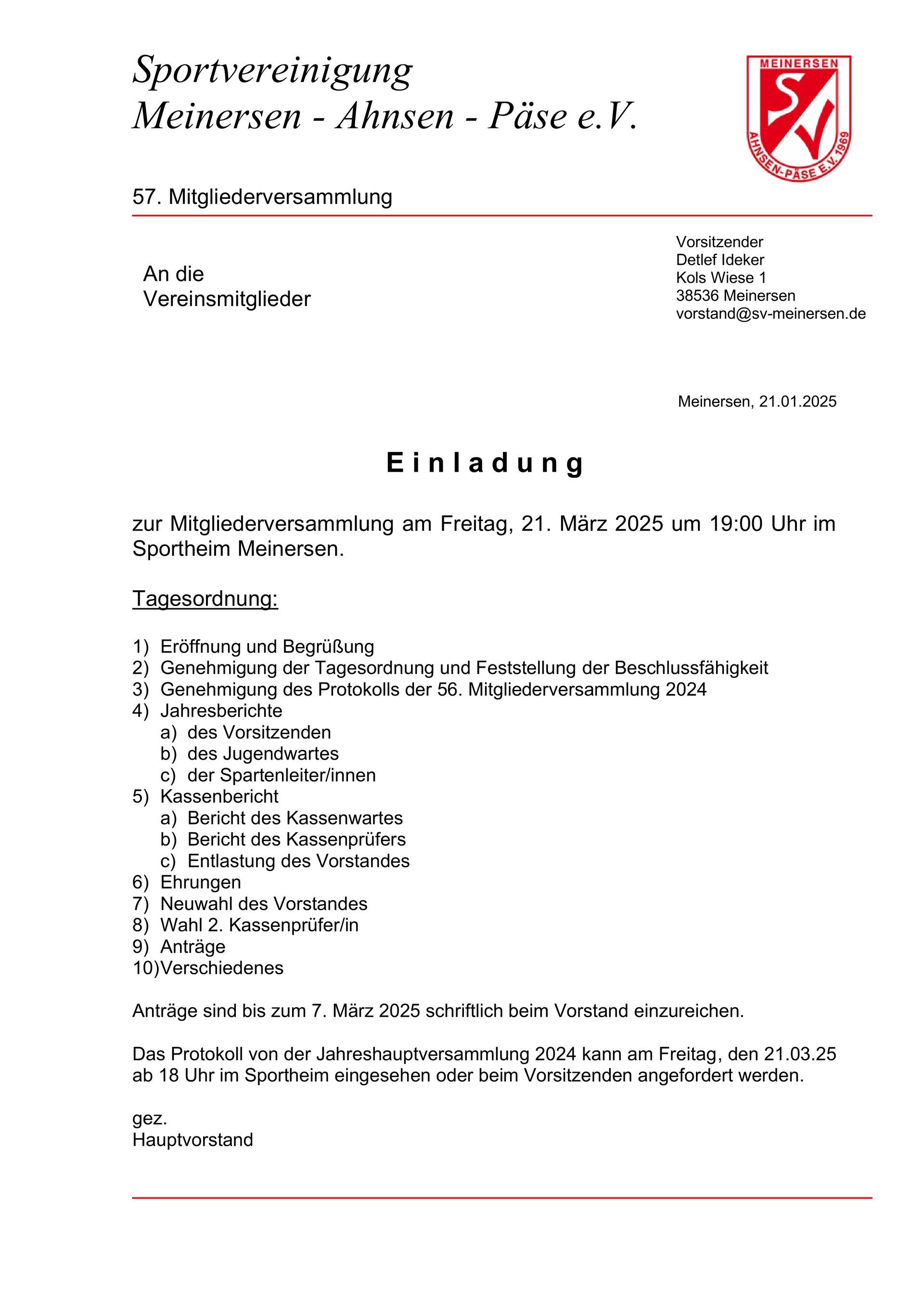 Sportvereinigung
Meinersen - Ahnsen - Päse e.V.

MEINERSEN
SV
AHNSEN-PÄSE E.V. 1969

57. Mitgliederversammlung

An die
Vereinsmitglieder

Vorsitzender
Detlef Ideker
Kols Wiese 1
38536 Meinersen
vorstand@sv-meinersen.de

Meinersen, 21.01.2025

Einladung

zur Mitgliederversammlung am Freitag, 21. März 2025 um 19:00 Uhr im Sportheim Meinersen.

Tagesordnung:

1) Eröffnung und Begrüßung
2) Genehmigung der Tagesordnung und Feststellung der Beschlussfähigkeit
3) Genehmigung des Protokolls der 56. Mitgliederversammlung 2024
4) Jahresberichte
a) des Vorsitzenden
b) des Jugendwartes
c) der Spartenleiter/innen
5) Kassenbericht
a) Bericht des Kassenwartes
b) Bericht des Kassenprüfers
c) Entlastung des Vorstandes
6) Ehrungen
7) Neuwahl des Vorstandes
8) Wahl 2. Kassenprüfer/in
9) Anträge
10)Verschiedenes

Anträge sind bis zum 7. März 2025 schriftlich beim Vorstand einzureichen.

Das Protokoll von der Jahreshauptversammlung 2024 kann am Freitag, den 21.03.25 ab 18 Uhr im Sportheim eingesehen oder beim Vorsitzenden angefordert werden.

gez.
Hauptvorstand